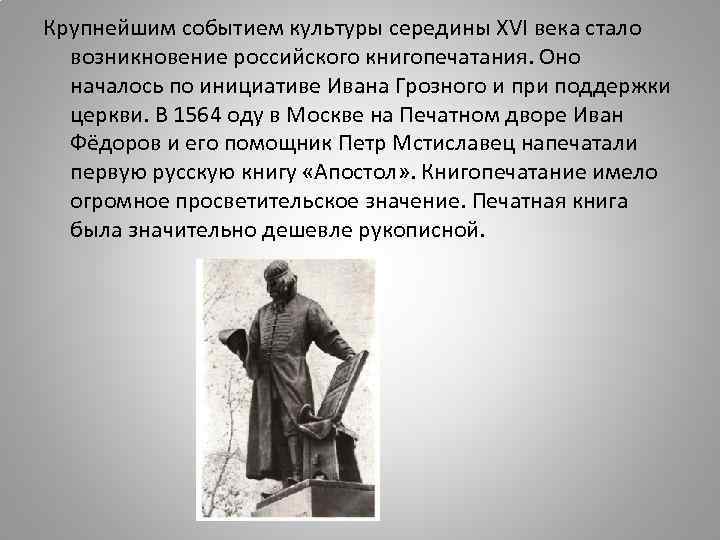 Крупнейшим событием культуры середины XVI века стало возникновение российского книгопечатания. Оно началось по инициативе Ивана Грозного и при поддержки церкви. В 1564 оду в Москве на Печатном дворе Иван Фёдоров и его помощник Петр Мстиславец напечатали первую русскую книгу «Апостол». Книгопечатание имело огромное просветительское значение. Печатная книга была значительно дешевле рукописной.